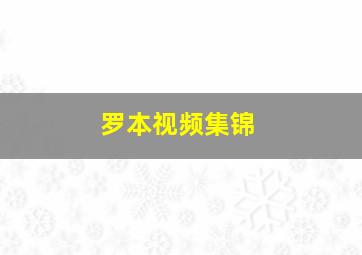 罗本视频集锦